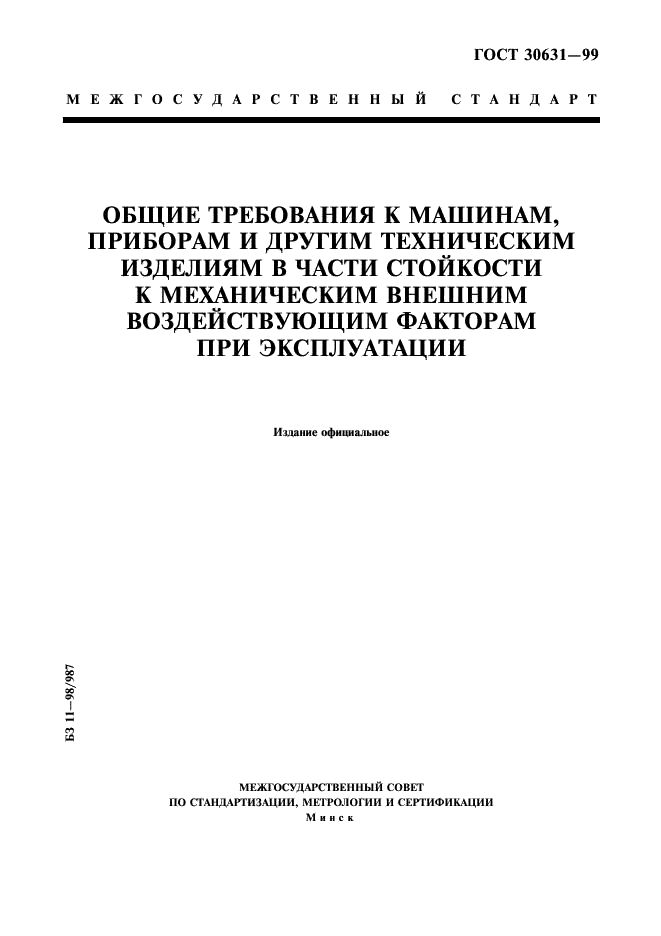 ГОСТ 30631—99

МЕЖГОСУДАРСТВЕННЫЙ СТАНДАРТ

ОБЩИЕ ТРЕБОВАНИЯ К МАШИНАМ, ПРИБОРАМ И ДРУГИМ ТЕХНИЧЕСКИМ ИЗДЕЛИЯМ В ЧАСТИ СТОЙКОСТИ К МЕХАНИЧЕСКИМ ВНЕШНИМ ВОЗДЕЙСТВУЮЩИМ ФАКТОРАМ ПРИ ЭКСПЛУАТАЦИИ

Издание официальное

БЗ 11—98/987

МЕЖГОСУДАРСТВЕННЫЙ СОВЕТ
ПО СТАНДАРТИЗАЦИИ, МЕТРОЛОГИИ И СЕРТИФИКАЦИИ
Минск